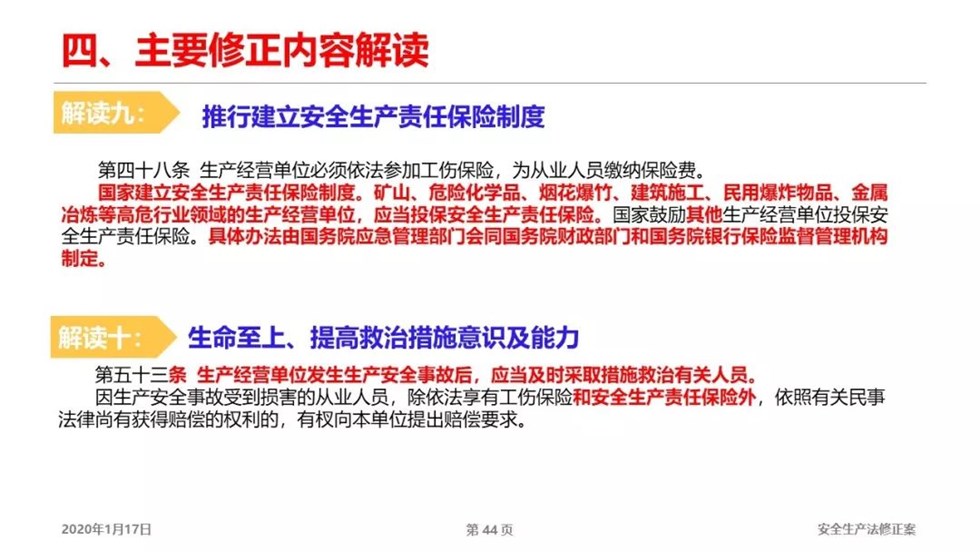 四、主要修正内容解读

解读九：

推行建立安全生产责任保险制度

第四十八条 生产经营单位必须依法参加工伤保险，为从业人员缴纳保险费。

国家建立安全生产责任保险制度。矿山、危险化学品、烟花爆竹、建筑施工、民用爆炸物品、金属冶炼等高危行业领域的生产经营单位，应当投保安全生产责任保险。国家鼓励其他生产经营单位投保安全生产责任保险。具体办法由国务院应急管理部门会同国务院财政部门和国务院银行保险监督管理机构制定。

解读十：

生命至上、提高救治措施意识及能力

第五十三条 生产经营单位发生生产安全事故后，应当及时采取措施救治有关人员。

因生产安全事故受到损害的从业人员，除依法享有工伤保险和安全生产责任保险外，依照有关民事法律尚有获得赔偿的权利的，有权向本单位提出赔偿要求。

2020年1月17日

第44页

安全生产法修正案